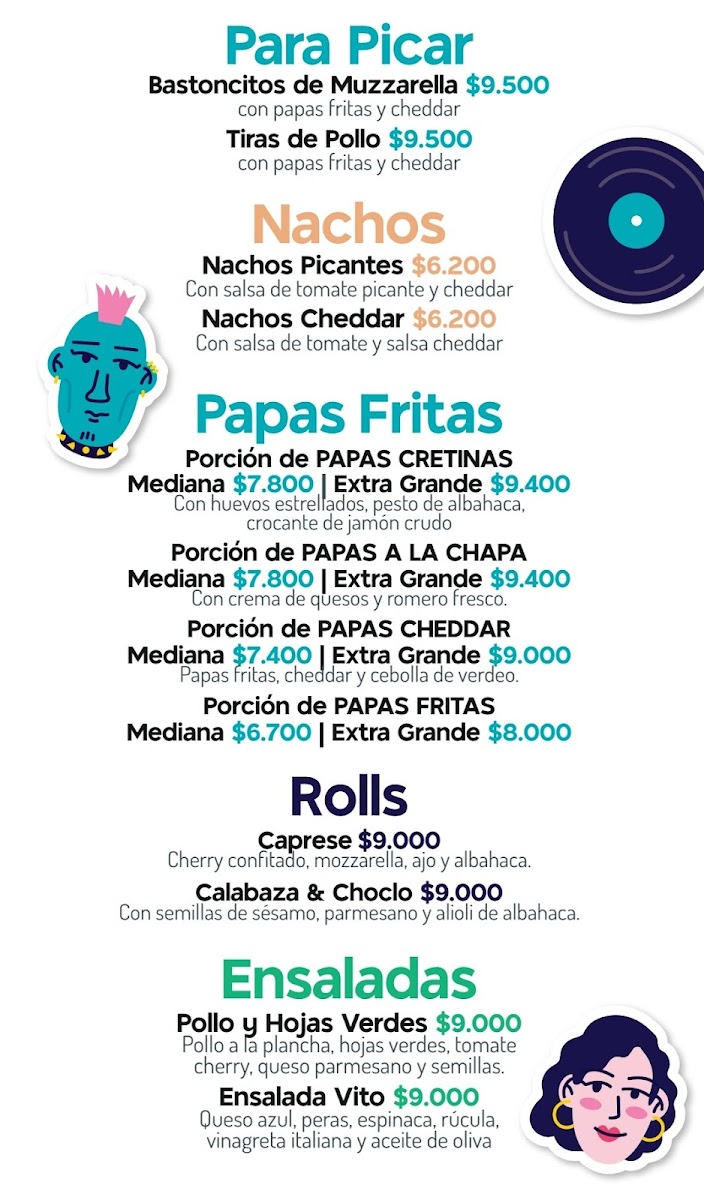 Para Picar
Bastoncitos de Muzzarella $9.500
con papas fritas y cheddar
Tiras de Pollo $9.500
con papas fritas y cheddar

Nachos
Nachos Picantes $6.200
Con salsa de tomate picante y cheddar
Nachos Cheddar $6.200
Con salsa de tomate y salsa cheddar

Papas Fritas
Porción de PAPAS CRETINAS
Mediana $7.800 | Extra Grande $9.400
Con huevos estrellados, pesto de albahaca, crocante de jamón crudo
Porción de PAPAS A LA CHAPA
Mediana $7.800 | Extra Grande $9.400
Con crema de quesos y romero fresco.
Porción de PAPAS CHEDDAR
Mediana $7.400 | Extra Grande $9.000
Papas fritas, cheddar y cebolla de verdeo.
Porción de PAPAS FRITAS
Mediana $6.700 | Extra Grande $8.000

Rolls
Caprese $9.000
Cherry confitado, mozzarella, ajo y albahaca.
Calabaza & Choclo $9.000
Con semillas de sésamo, parmesano y alioli de albahaca.

Ensaladas
Pollo y Hojas Verdes $9.000
Pollo a la plancha, hojas verdes, tomate cherry, queso parmesano y semillas.
Ensalada Vito $9.000
Queso azul, peras, espinaca, rúcula, vinagreta italiana y aceite de oliva